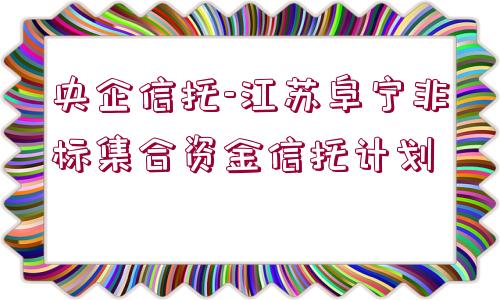 央企信托-江苏阜宁非标集合资金信托计划